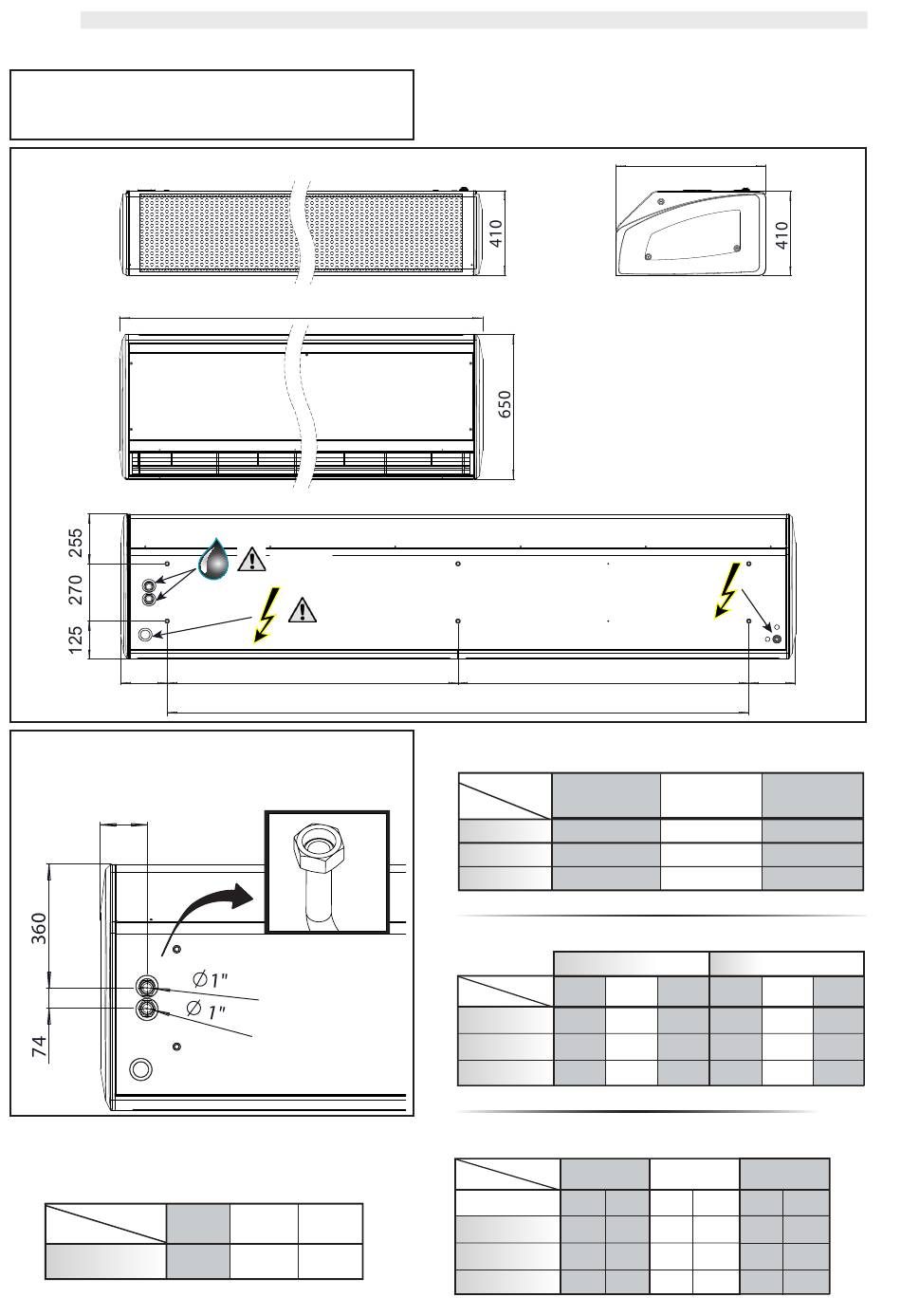 410

410

650

255

270

125

360

74

$\varnothing 1"$

$\varnothing 1"$